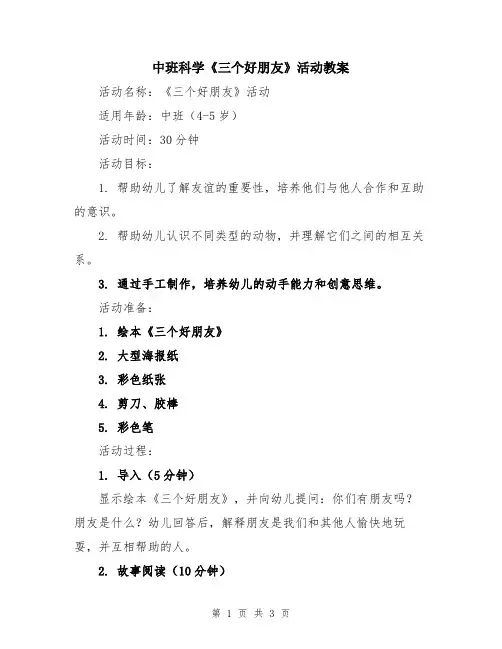 中班科学《三个好朋友》活动教案

活动名称：《三个好朋友》活动

适用年龄：中班（4-5岁）

活动时间：30分钟

活动目标：

1. 帮助幼儿了解友谊的重要性，培养他们与他人合作和互助的意识。

2. 帮助幼儿认识不同类型的动物，并理解它们之间的相互关系。

3. 通过手工制作，培养幼儿的动手能力和创意思维。

活动准备：

1. 绘本《三个好朋友》

2. 大型海报纸

3. 彩色纸张

4. 剪刀、胶棒

5. 彩色笔

活动过程：

1. 导入（5分钟）

显示绘本《三个好朋友》，并向幼儿提问：你们有朋友吗？朋友是什么？幼儿回答后，解释朋友是我们和其他人愉快地玩耍，并互相帮助的人。

2. 故事阅读（10分钟）

第 1 页 共 3 页